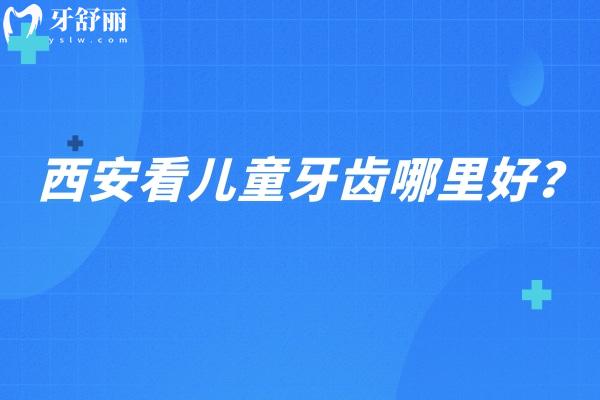 牙舒丽
yslw.com

西安看儿童牙齿哪里好？